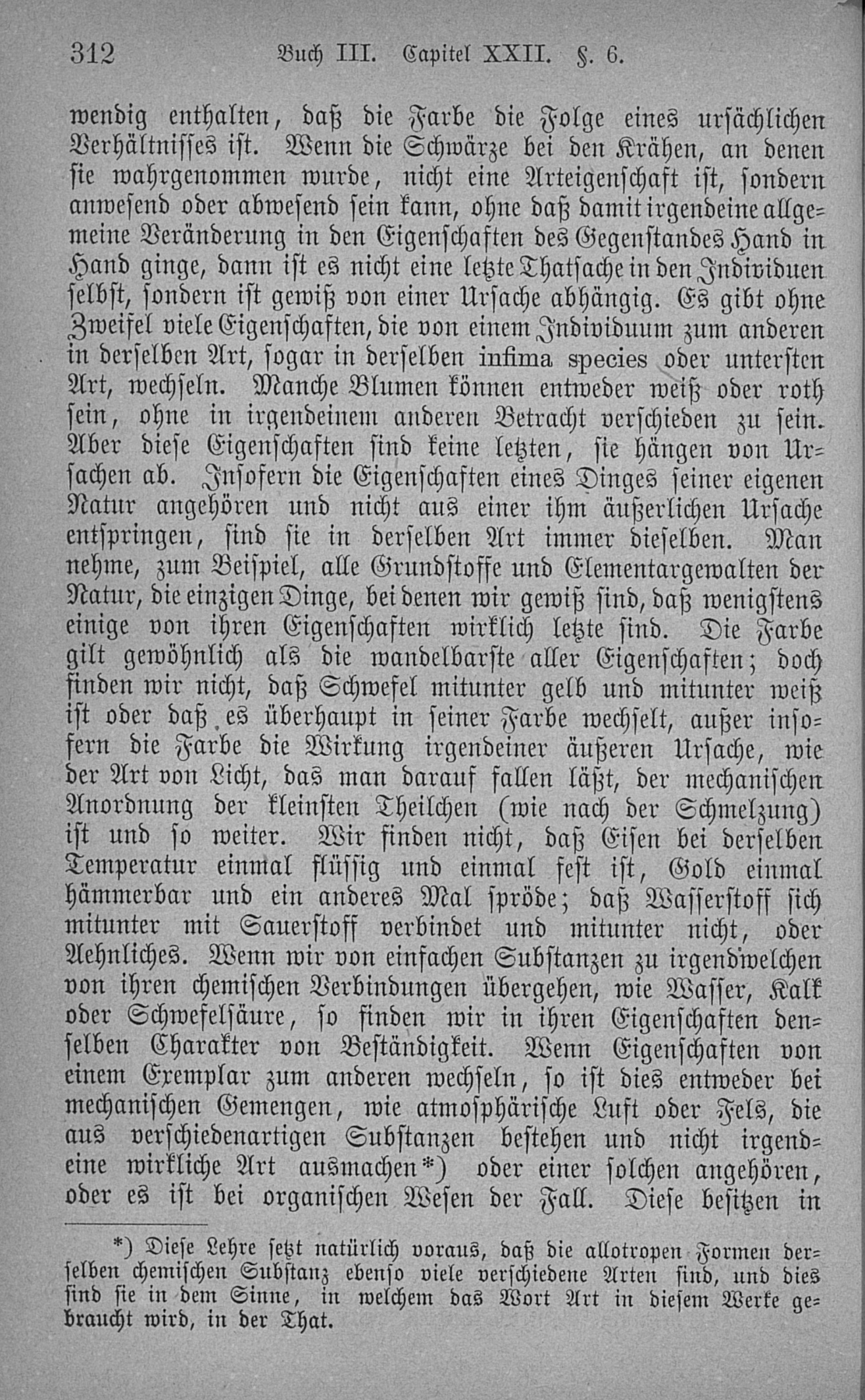 312 Buch III. Capitel XXII. §. 6.

wendig enthalten, daß die Farbe die Folge eines ursächlichen Verhältnisses ist. Wenn die Schwärze bei den Krähen, an denen sie wahrgenommen wurde, nicht eine Arteigenschaft ist, sondern anwesend oder abwesend sein kann, ohne daß damit irgendeine allgemeine Veränderung in den Eigenschaften des Gegenstandes Hand in Hand ginge, dann ist es nicht eine letzte Thatsache in den Individuen selbst, sondern ist gewiß von einer Ursache abhängig. Es gibt ohne Zweifel viele Eigenschaften, die von einem Individuum zum anderen in derselben Art, sogar in derselben infima species oder untersten Art, wechseln. Manche Blumen können entweder weiß oder roth sein, ohne in irgendeinem anderen Betracht verschieden zu sein. Aber diese Eigenschaften sind keine letzten, sie hängen von Ursachen ab. Insofern die Eigenschaften eines Dinges seiner eigenen Natur angehören und nicht aus einer ihm äußerlichen Ursache entspringen, sind sie in derselben Art immer dieselben. Man nehme, zum Beispiel, alle Grundstoffe und Elementargewalten der Natur, die einzigen Dinge, bei denen wir gewiß sind, daß wenigstens einige von ihren Eigenschaften wirklich letzte sind. Die Farbe gilt gewöhnlich als die wandelbarste aller Eigenschaften; doch finden wir nicht, daß Schwefel mitunter gelb und mitunter weiß ist oder daß es überhaupt in seiner Farbe wechselt, außer insofern die Farbe die Wirkung irgendeiner äußeren Ursache, wie der Art von Licht, das man darauf fallen läßt, der mechanischen Anordnung der kleinsten Theilchen (wie nach der Schmelzung) ist und so weiter. Wir finden nicht, daß Eisen bei derselben Temperatur einmal flüssig und einmal fest ist, Gold einmal hämmerbar und ein anderes Mal spröde; daß Wasserstoff sich mitunter mit Sauerstoff verbindet und mitunter nicht, oder Aehnliches. Wenn wir von einfachen Substanzen zu irgendwelchen von ihren chemischen Verbindungen übergehen, wie Wasser, Kalk oder Schwefelsäure, so finden wir in ihren Eigenschaften denselben Charakter von Beständigkeit. Wenn Eigenschaften von einem Exemplar zum anderen wechseln, so ist dies entweder bei mechanischen Gemengen, wie atmosphärische Luft oder Fels, die aus verschiedenartigen Substanzen bestehen und nicht irgendeine wirkliche Art ausmachen*) oder einer solchen angehören, oder es ist bei organischen Wesen der Fall. Diese besitzen in

*) Diese Lehre setzt natürlich voraus, daß die allotropen Formen derselben chemischen Substanz ebenso viele verschiedene Arten sind, und dies sind sie in dem Sinne, in welchem das Wort Art in diesem Werke gebraucht wird, in der That.